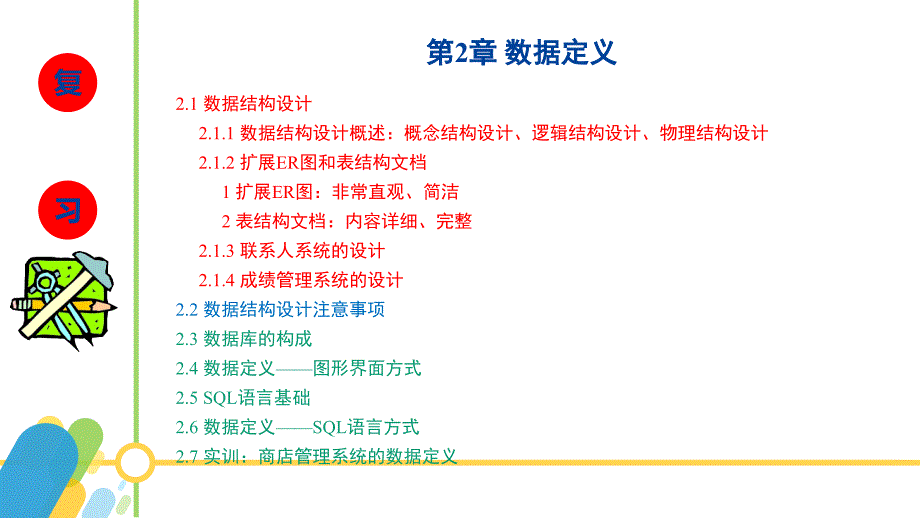 复

习

第2章 数据定义

2.1 数据结构设计

2.1.1 数据结构设计概述：概念结构设计、逻辑结构设计、物理结构设计

2.1.2 扩展ER图和表结构文档

1 扩展ER图：非常直观、简洁

2 表结构文档：内容详细、完整

2.1.3 联系人系统的设计

2.1.4 成绩管理系统的设计

2.2 数据结构设计注意事项

2.3 数据库的构成

2.4 数据定义——图形界面方式

2.5 SQL语言基础

2.6 数据定义——SQL语言方式

2.7 实训：商店管理系统的数据定义